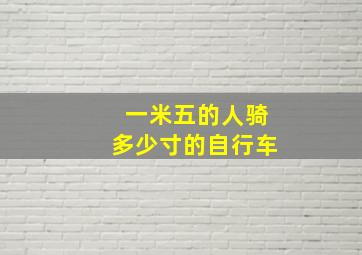 一米五的人骑
多少寸的自行车